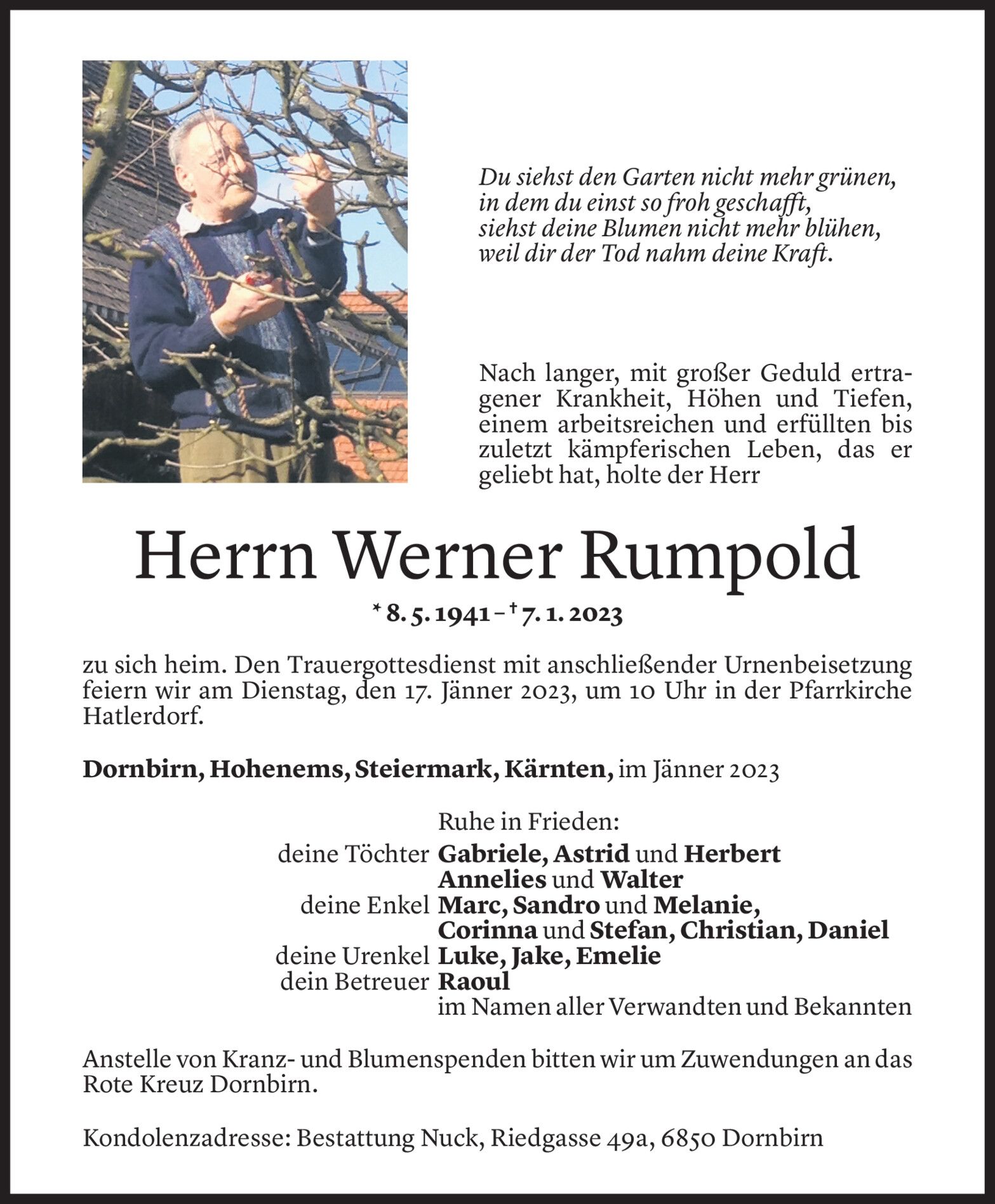 Du siehst den Garten nicht mehr grünen,
in dem du einst so froh geschafft,
siehst deine Blumen nicht mehr blühen,
weil dir der Tod nahm deine Kraft.

Nach langer, mit großer Geduld ertragener Krankheit, Höhen und Tiefen, einem arbeitsreichen und erfüllten bis zuletzt kämpferischen Leben, das er geliebt hat, holte der Herr

Herrn Werner Rumpold

* 8. 5. 1941 – † 7. 1. 2023

zu sich heim. Den Trauergottesdienst mit anschließender Urnenbeisetzung feiern wir am Dienstag, den 17. Jänner 2023, um 10 Uhr in der Pfarrkirche Hatlerdorf.

Dornbirn, Hohenems, Steiermark, Kärnten, im Jänner 2023

Ruhe in Frieden:
deine Töchter Gabriele, Astrid und Herbert
Annelies und Walter
deine Enkel Marc, Sandro und Melanie,
Corinna und Stefan, Christian, Daniel
deine Urenkel Luke, Jake, Emelie
dein Betreuer Raoul
im Namen aller Verwandten und Bekannten

Anstelle von Kranz- und Blumenspenden bitten wir um Zuwendungen an das Rote Kreuz Dornbirn.

Kondolenzadresse: Bestattung Nuck, Riedgasse 49a, 6850 Dornbirn